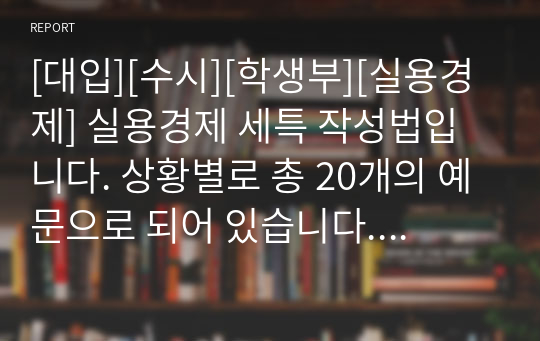 REPORT

[대입][수시][학생부][실용경제] 실용경제 세특 작성법입니다. 상황별로 총 20개의 예문으로 되어 있습니다....